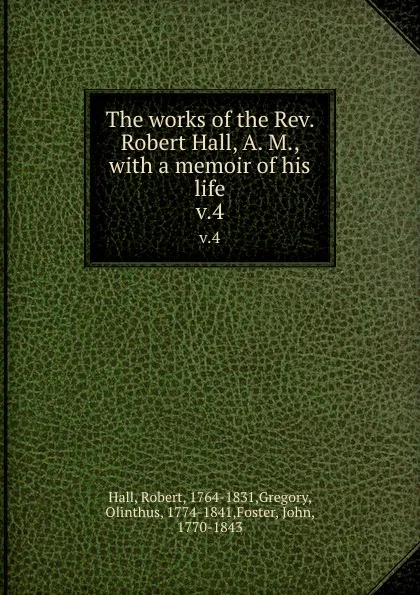 The works of the Rev. Robert Hall, A. M., with a memoir of his life
v.4
v.4

Hall, Robert, 1764-1831,Gregory, Olinthus, 1774-1841,Foster, John, 1770-1843